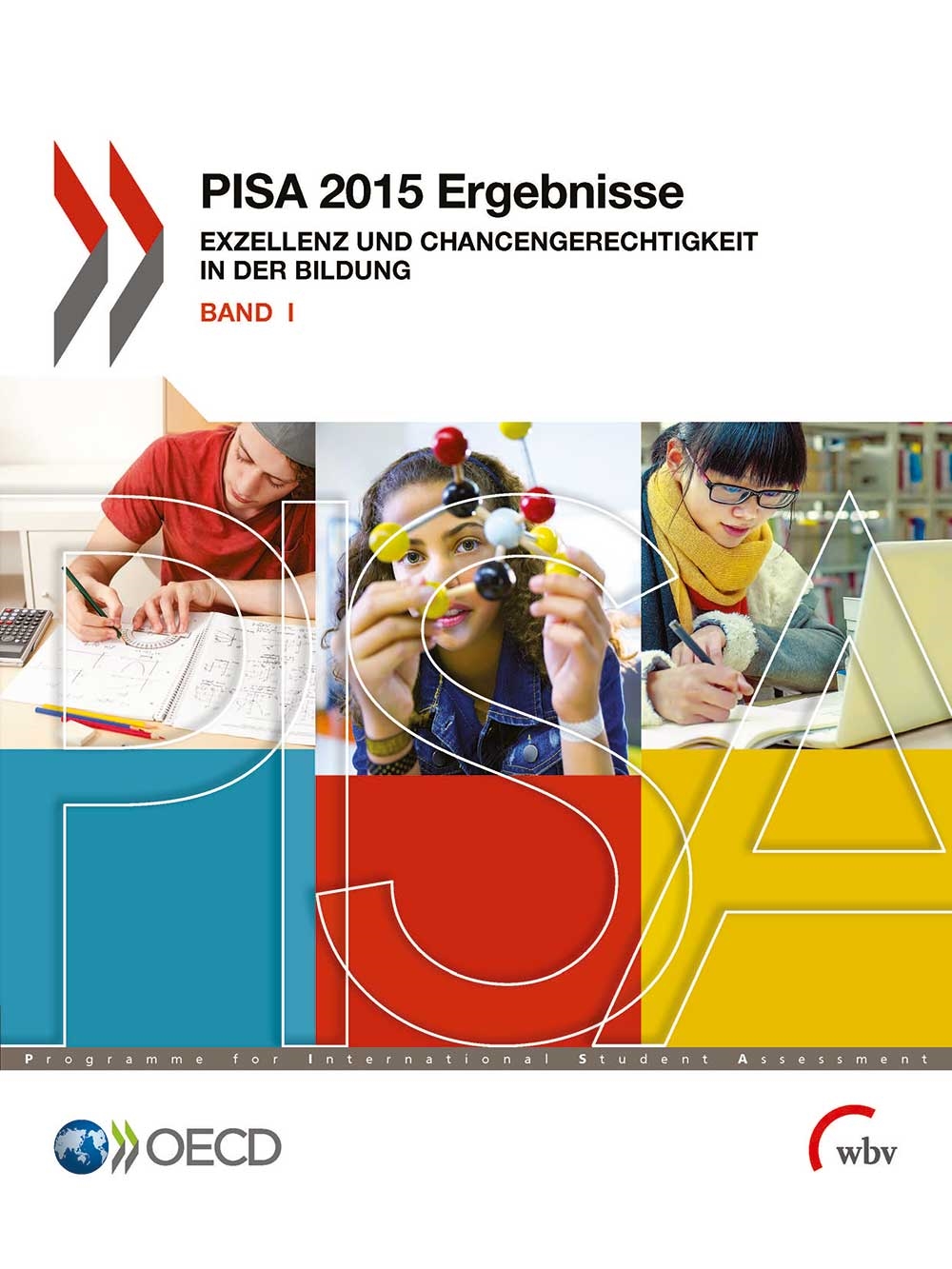 PISA 2015 Ergebnisse

EXZELLENZ UND CHANCENGERECHTIGKEIT IN DER BILDUNG

BAND I

PISA

Programme for International Student Assessment

OECD

wbv